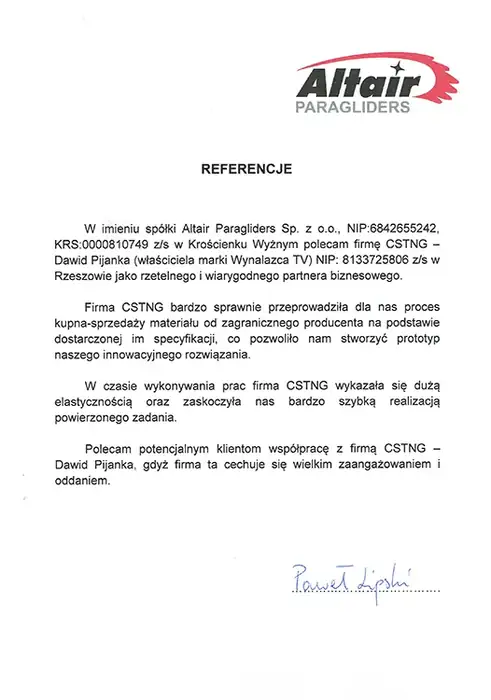 Altair
PARAGLIDERS

REFERENCJE

W imieniu spółki Altair Paragliders Sp. z o.o., NIP:6842655242, KRS:0000810749 z/s w Krościenku Wyżnym polecam firmę CSTNG – Dawid Pijanka (właściciela marki Wynalazca TV) NIP: 8133725806 z/s w Rzeszowie jako rzetelnego i wiarygodnego partnera biznesowego.

Firma CSTNG bardzo sprawnie przeprowadziła dla nas proces kupna-sprzedaży materiału od zagranicznego producenta na podstawie dostarczonej im specyfikacji, co pozwoliło nam stworzyć prototyp naszego innowacyjnego rozwiązania.

W czasie wykonywania prac firma CSTNG wykazała się dużą elastycznością oraz zaskoczyła nas bardzo szybką realizacją powierzonego zadania.

Polecam potencjalnym klientom współpracę z firmą CSTNG – Dawid Pijanka, gdyż firma ta cechuje się wielkim zaangażowaniem i oddaniem.

Paweł Lipski